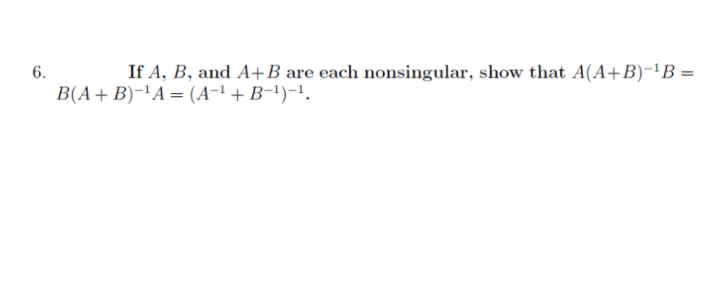 6. If $A$, $B$, and $A+B$ are each nonsingular, show that $A(A+B)^{-1}B = B(A+B)^{-1}A = (A^{-1}+B^{-1})^{-1}$.